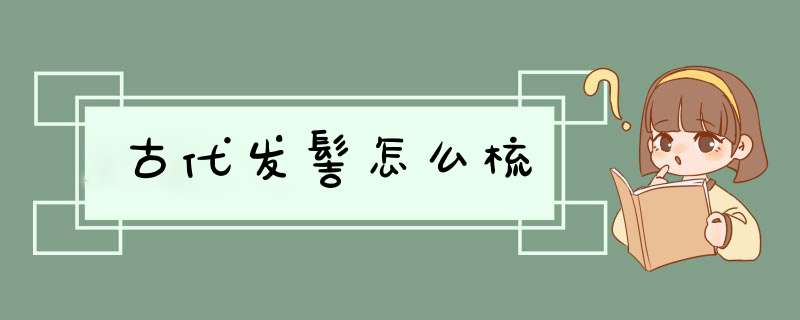 古代发髻怎么梳